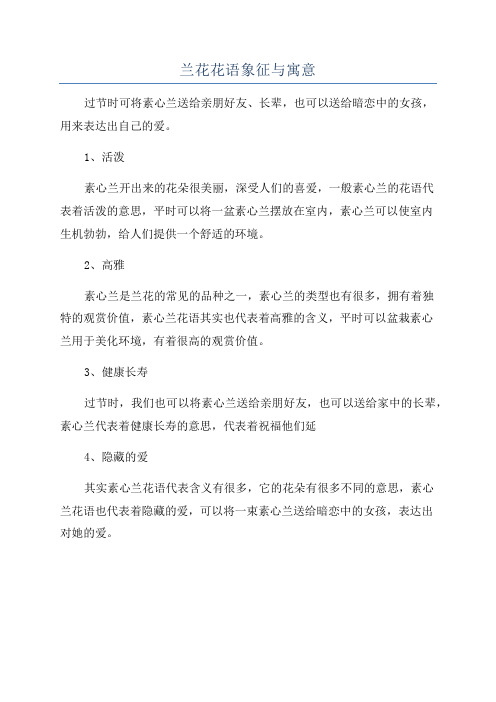 兰花花语象征与寓意

过节时可将素心兰送给亲朋好友、长辈，也可以送给暗恋中的女孩，用来表达出自己的爱。

1、活泼

素心兰开出来的花朵很美丽，深受人们的喜爱，一般素心兰的花语代表着活泼的意思，平时可以将一盆素心兰摆放在室内，素心兰可以使室内生机勃勃，给人们提供一个舒适的环境。

2、高雅

素心兰是兰花的常见的品种之一，素心兰的类型也有很多，拥有着独特的观赏价值，素心兰花语其实也代表着高雅的含义，平时可以盆栽素心兰用于美化环境，有着很高的观赏价值。

3、健康长寿

过节时，我们也可以将素心兰送给亲朋好友，也可以送给家中的长辈，素心兰代表着健康长寿的意思，代表着祝福他们延

4、隐藏的爱

其实素心兰花语代表含义有很多，它的花朵有很多不同的意思，素心兰花语也代表着隐藏的爱，可以将一束素心兰送给暗恋中的女孩，表达出对她的爱。